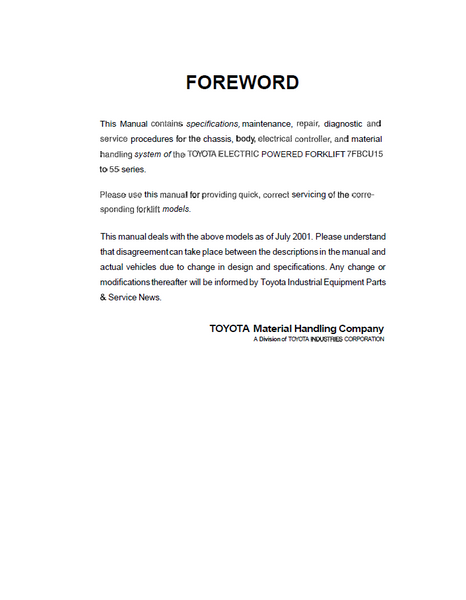 FOREWORD

This Manual contains specifications, maintenance, repair, diagnostic and service procedures for the chassis, body, electrical controller, and material handling system of the TOYOTA ELECTRIC POWERED FORKLIFT 7FBCU15 to 55 series.

Please use this manual for providing quick, correct servicing of the corresponding forklift models.

This manual deals with the above models as of July 2001. Please understand that disagreement can take place between the descriptions in the manual and actual vehicles due to change in design and specifications. Any change or modifications thereafter will be informed by Toyota Industrial Equipment Parts & Service News.

TOYOTA Material Handling Company
A Division of TOYOTA INDUSTRIES CORPORATION